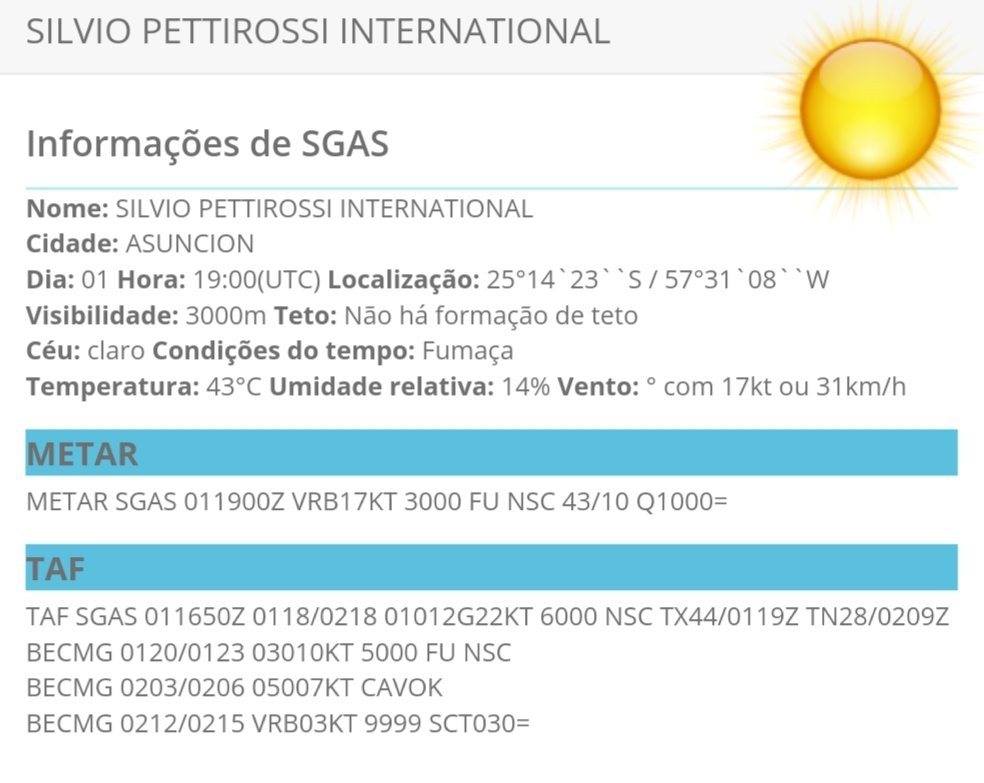 SILVIO PETTIROSSI INTERNATIONAL

Informações de SGAS

Nome: SILVIO PETTIROSSI INTERNATIONAL
Cidade: ASUNCION
Dia: 01 Hora: 19:00(UTC) Localização: 25°14`23``S / 57°31`08``W
Visibilidade: 3000m Teto: Não há formação de teto
Céu: claro Condições do tempo: Fumaça
Temperatura: 43°C Umidade relativa: 14% Vento: ° com 17kt ou 31km/h

METAR

METAR SGAS 011900Z VRB17KT 3000 FU NSC 43/10 Q1000=

TAF

TAF SGAS 011650Z 0118/0218 01012G22KT 6000 NSC TX44/0119Z TN28/0209Z
BECMG 0120/0123 03010KT 5000 FU NSC
BECMG 0203/0206 05007KT CAVOK
BECMG 0212/0215 VRB03KT 9999 SCT030=